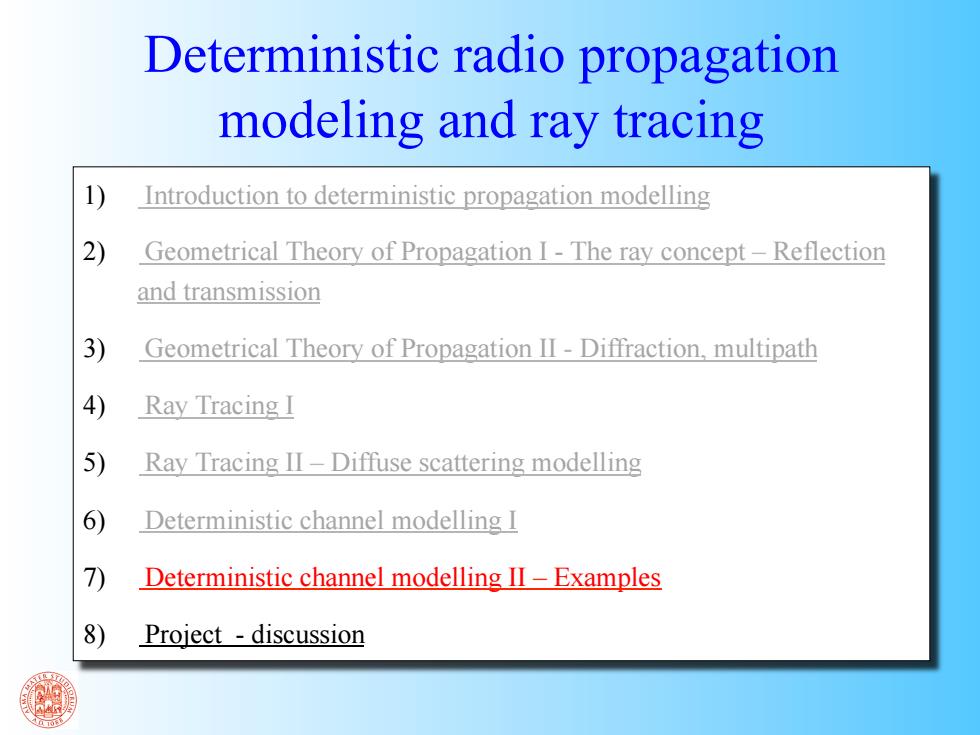 Deterministic radio propagation modeling and ray tracing

1) Introduction to deterministic propagation modelling

2) Geometrical Theory of Propagation I - The ray concept – Reflection and transmission

3) Geometrical Theory of Propagation II - Diffraction, multipath

4) Ray Tracing I

5) Ray Tracing II – Diffuse scattering modelling

6) Deterministic channel modelling I

7) Deterministic channel modelling II – Examples

8) Project - discussion